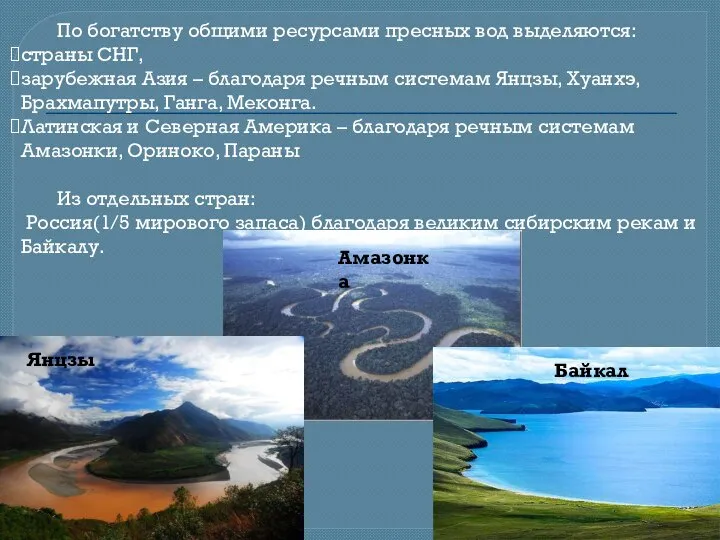 По богатству общими ресурсами пресных вод выделяются:
страны СНГ,
зарубежная Азия – благодаря речным системам Янцзы, Хуанхэ, Брахмапутры, Ганга, Меконга.
Латинская и Северная Америка – благодаря речным системам Амазонки, Ориноко, Параны

Из отдельных стран:
Россия(1/5 мирового запаса) благодаря великим сибирским рекам и Байкалу.

Амазонка

Янцзы

Байкал